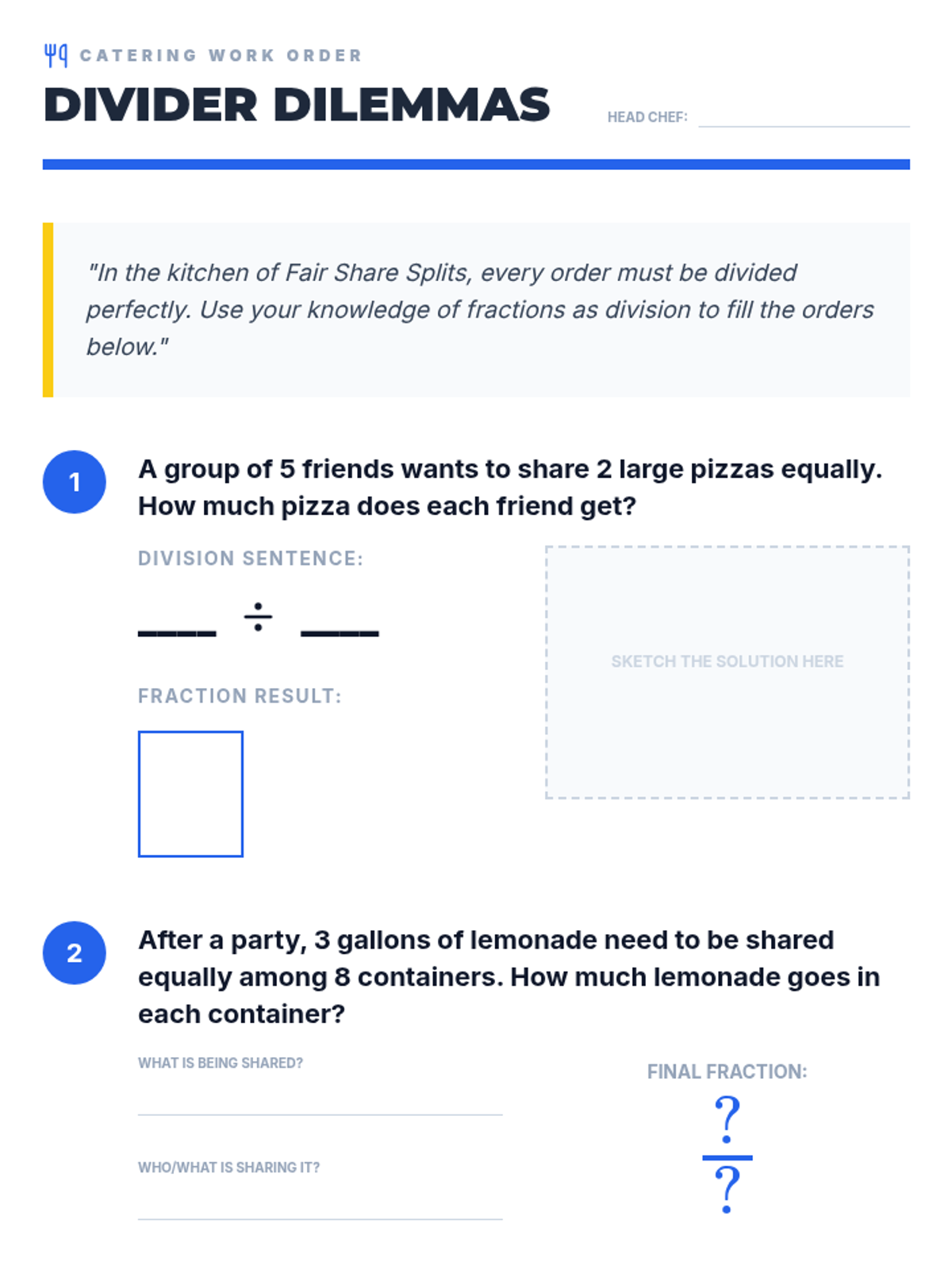 CATERING WORK ORDER

DIVIDER DILEMMAS

HEAD CHEF: ____

"In the kitchen of Fair Share Splits, every order must be divided perfectly. Use your knowledge of fractions as division to fill the orders below."

1

A group of 5 friends wants to share 2 large pizzas equally. How much pizza does each friend get?

DIVISION SENTENCE:

____ ÷ ____

FRACTION RESULT:

SKETCH THE SOLUTION HERE

2

After a party, 3 gallons of lemonade need to be shared equally among 8 containers. How much lemonade goes in each container?

WHAT IS BEING SHARED?

____

WHO/WHAT IS SHARING IT?

____

FINAL FRACTION:

$\frac{?}{?}$